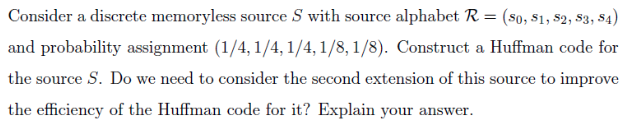 Consider a discrete memoryless source $S$ with source alphabet $\mathcal{R} = (s_0, s_1, s_2, s_3, s_4)$ and probability assignment $(1/4, 1/4, 1/4, 1/8, 1/8)$. Construct a Huffman code for the source $S$. Do we need to consider the second extension of this source to improve the efficiency of the Huffman code for it? Explain your answer.